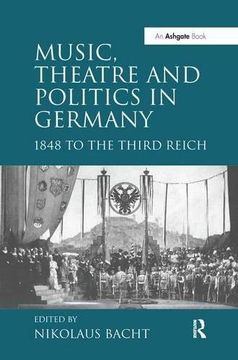 An Ashgate Book

MUSIC, THEATRE AND POLITICS IN GERMANY

1848 TO THE THIRD REICH

EDITED BY
NIKOLAUS BACHT

R